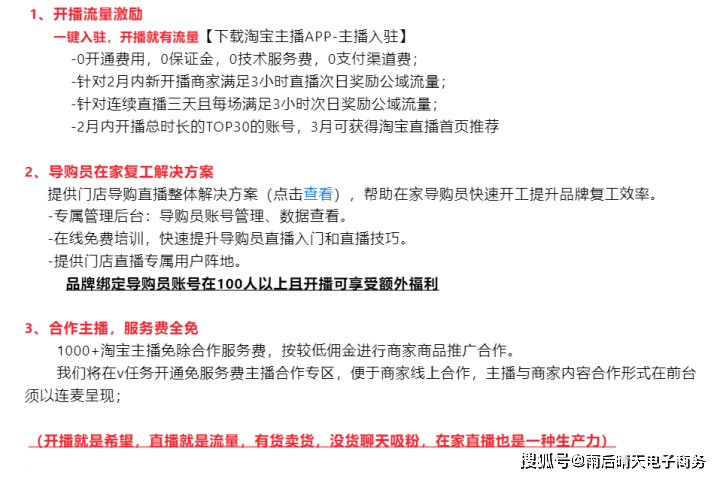 1、开播流量激励

一键入驻，开播就有流量【下载淘宝主播APP-主播入驻】

-0开通费用，0保证金，0技术服务费，0支付渠道费；

-针对2月内新开播商家满足3小时直播次日奖励公域流量；

-针对连续直播三天且每场满足3小时次日奖励公域流量；

-2月内开播总时长的TOP30的账号，3月可获得淘宝直播首页推荐

2、导购员在家复工解决方案

提供门店导购直播整体解决方案（点击查看），帮助在家导购员快速开工提升品牌复工效率。

-专属管理后台：导购员账号管理、数据查看。

-在线免费培训，快速提升导购员直播入门和直播技巧。

-提供门店直播专属用户阵地。

品牌绑定导购员账号在100人以上且开播可享受额外福利

3、合作主播，服务费全免

1000+淘宝主播免除合作服务费，按较低佣金进行商家商品推广合作。

我们将在v任务开通免服务费主播合作专区，便于商家线上合作，主播与商家内容合作形式在前台须以连麦呈现；

（开播就是希望，直播就是流量，有货卖货，没货聊天吸粉，在家直播也是一种生产力）

搜狐号@雨后晴天电子商务